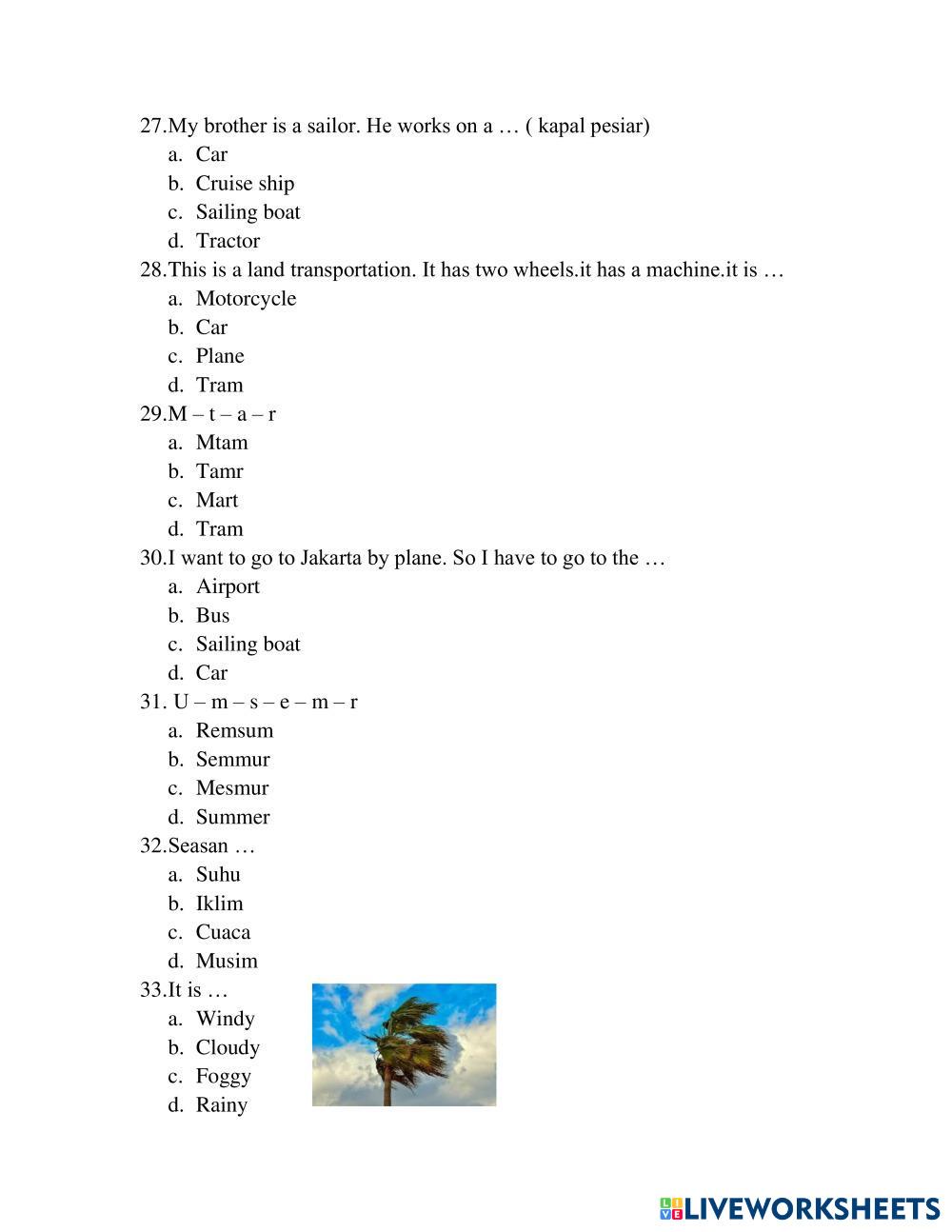 27.My brother is a sailor. He works on a … ( kapal pesiar)
a. Car
b. Cruise ship
c. Sailing boat
d. Tractor
28.This is a land transportation. It has two wheels.it has a machine.it is …
a. Motorcycle
b. Car
c. Plane
d. Tram
29.M – t – a – r
a. Mtam
b. Tamr
c. Mart
d. Tram
30.I want to go to Jakarta by plane. So I have to go to the …
a. Airport
b. Bus
c. Sailing boat
d. Car
31. U – m – s – e – m – r
a. Remsum
b. Semmur
c. Mesmur
d. Summer
32.Seasan …
a. Suhu
b. Iklim
c. Cuaca
d. Musim
33.It is …
a. Windy
b. Cloudy
c. Foggy
d. Rainy

LIVEWORKSHEETS